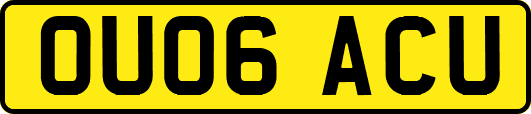 OU06 ACU